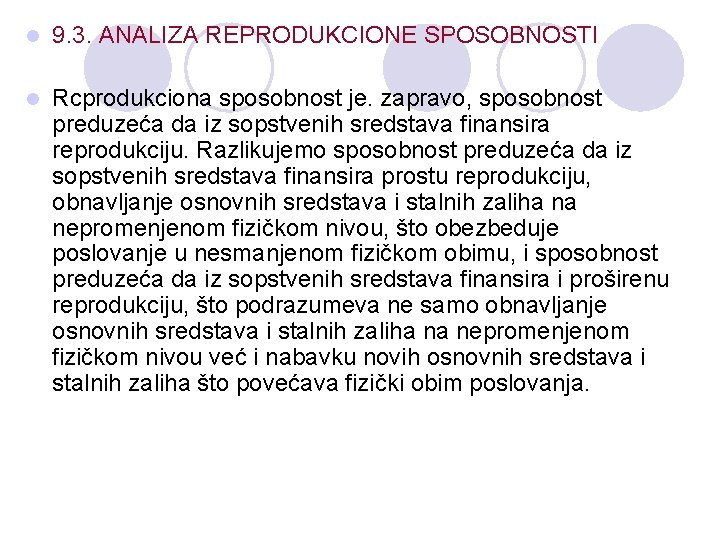 9.3. ANALIZA REPRODUKCIONE SPOSOBNOSTI

Rcprodukciona sposobnost je. zapravo, sposobnost preduzeća da iz sopstvenih sredstava finansira reprodukciju. Razlikujemo sposobnost preduzeća da iz sopstvenih sredstava finansira prostu reprodukciju, obnavljanje osnovnih sredstava i stalnih zaliha na nepromenjenom fizičkom nivou, što obezbeduje poslovanje u nesmanjenom fizičkom obimu, i sposobnost preduzeća da iz sopstvenih sredstava finansira i proširenu reprodukciju, što podrazumeva ne samo obnavljanje osnovnih sredstava i stalnih zaliha na nepromenjenom fizičkom nivou već i nabavku novih osnovnih sredstava i stalnih zaliha što povećava fizički obim poslovanja.